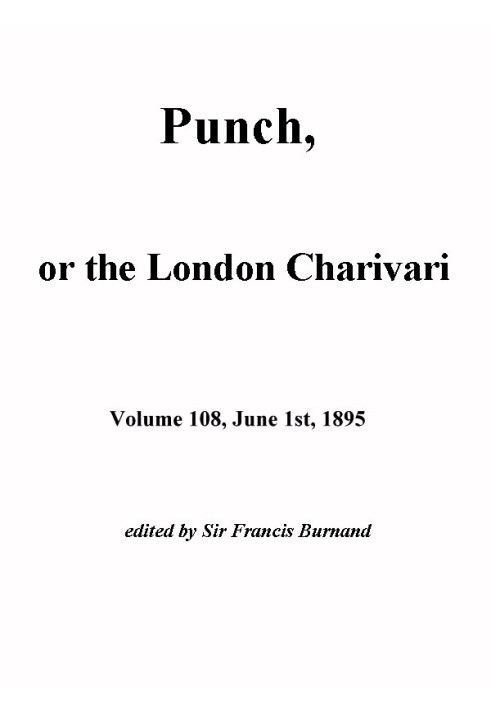 Punch,

or the London Charivari

Volume 108, June 1st, 1895

edited by Sir Francis Burnand